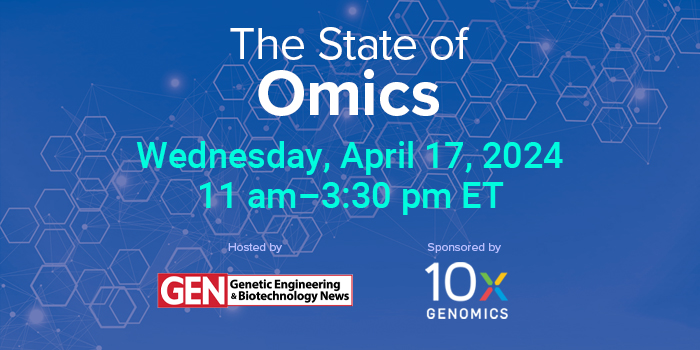 The State of
Omics

Wednesday, April 17, 2024
11 am–3:30 pm ET

Hosted by

GEN Genetic Engineering & Biotechnology News

Sponsored by

10x GENOMICS